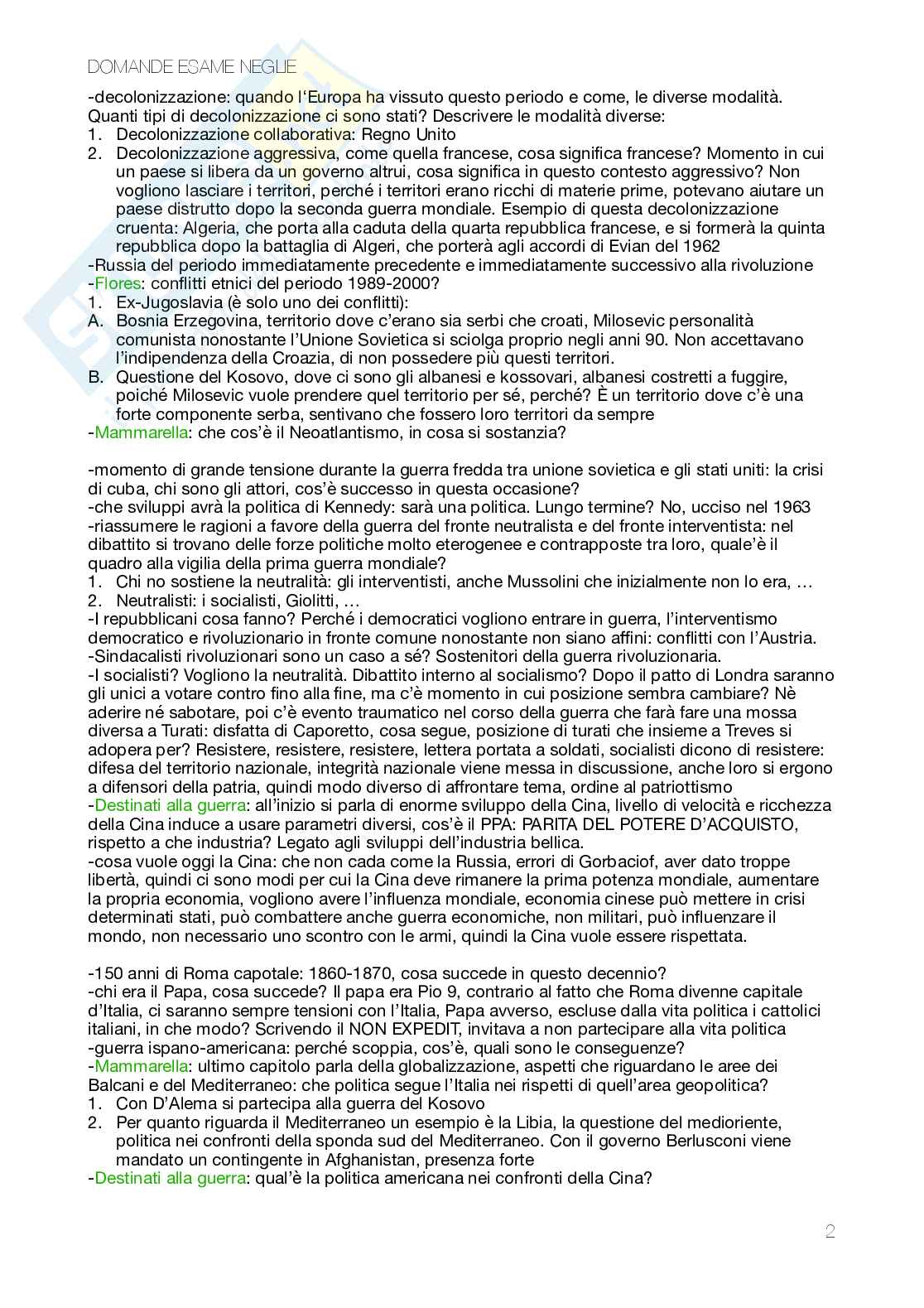 DOMANDE ESAME NEGLIE

-decolonizzazione: quando l'Europa ha vissuto questo periodo e come, le diverse modalità. Quanti tipi di decolonizzazione ci sono stati? Descrivere le modalità diverse:
1. Decolonizzazione collaborativa: Regno Unito
2. Decolonizzazione aggressiva, come quella francese, cosa significa francese? Momento in cui un paese si libera da un governo altrui, cosa significa in questo contesto aggressivo? Non vogliono lasciare i territori, perché i territori erano ricchi di materie prime, potevano aiutare un paese distrutto dopo la seconda guerra mondiale. Esempio di questa decolonizzazione cruenta: Algeria, che porta alla caduta della quarta repubblica francese, e si formerà la quinta repubblica dopo la battaglia di Algeri, che porterà agli accordi di Evian del 1962
-Russia del periodo immediatamente precedente e immediatamente successivo alla rivoluzione
-Flores: conflitti etnici del periodo 1989-2000?
1. Ex-Jugoslavia (è solo uno dei conflitti):
A. Bosnia Erzegovina, territorio dove c'erano sia serbi che croati, Milosevic personalità comunista nonostante l'Unione Sovietica si sciolga proprio negli anni 90. Non accettavano l'indipendenza della Croazia, di non possedere più questi territori.
B. Questione del Kosovo, dove ci sono gli albanesi e kossovari, albanesi costretti a fuggire, poiché Milosevic vuole prendere quel territorio per sé, perché? È un territorio dove c'è una forte componente serba, sentivano che fossero loro territori da sempre
-Mammarella: che cos'è il Neoatlantismo, in cosa si sostanzia?

-momento di grande tensione durante la guerra fredda tra unione sovietica e gli stati uniti: la crisi di cuba, chi sono gli attori, cos'è successo in questa occasione?
-che sviluppi avrà la politica di Kennedy: sarà una politica. Lungo termine? No, ucciso nel 1963
-riassumere le ragioni a favore della guerra del fronte neutralista e del fronte interventista: nel dibattito si trovano delle forze politiche molto eterogenee e contrapposte tra loro, quale'è il quadro alla vigilia della prima guerra mondiale?
1. Chi no sostiene la neutralità: gli interventisti, anche Mussolini che inizialmente non lo era, …
2. Neutralisti: i socialisti, Giolitti, …
-I repubblicani cosa fanno? Perché i democratici vogliono entrare in guerra, l'interventismo democratico e rivoluzionario in fronte comune nonostante non siano affini: conflitti con l'Austria.
-Sindacalisti rivoluzionari sono un caso a sé? Sostenitori della guerra rivoluzionaria.
-I socialisti? Vogliono la neutralità. Dibattito interno al socialismo? Dopo il patto di Londra saranno gli unici a votare contro fino alla fine, ma c'è momento in cui posizione sembra cambiare? Nè aderire né sabotare, poi c'è evento traumatico nel corso della guerra che farà fare una mossa diversa a Turati: disfatta di Caporetto, cosa segue, posizione di turati che insieme a Treves si adopera per? Resistere, resistere, resistere, lettera portata a soldati, socialisti dicono di resistere: difesa del territorio nazionale, integrità nazionale viene messa in discussione, anche loro si ergono a difensori della patria, quindi modo diverso di affrontare tema, ordine al patriottismo
-Destinati alla guerra: all'inizio si parla di enorme sviluppo della Cina, livello di velocità e ricchezza della Cina induce a usare parametri diversi, cos'è il PPA: PARITA DEL POTERE D'ACQUISTO, rispetto a che industria? Legato agli sviluppi dell'industria bellica.
-cosa vuole oggi la Cina: che non cada come la Russia, errori di Gorbaciof, aver dato troppe libertà, quindi ci sono modi per cui la Cina deve rimanere la prima potenza mondiale, aumentare la propria economia, vogliono avere l'influenza mondiale, economia cinese può mettere in crisi determinati stati, può combattere anche guerra economiche, non militari, può influenzare il mondo, non necessario uno scontro con le armi, quindi la Cina vuole essere rispettata.

-150 anni di Roma capotale: 1860-1870, cosa succede in questo decennio?
-chi era il Papa, cosa succede? Il papa era Pio 9, contrario al fatto che Roma divenne capitale d'Italia, ci saranno sempre tensioni con l'Italia, Papa avverso, escluse dalla vita politica i cattolici italiani, in che modo? Scrivendo il NON EXPEDIT, invitava a non partecipare alla vita politica
-guerra ispano-americana: perché scoppia, cos'è, quali sono le conseguenze?
-Mammarella: ultimo capitolo parla della globalizzazione, aspetti che riguardano le aree dei Balcani e del Mediterraneo: che politica segue l'Italia nei rispetti di quell'area geopolitica?
1. Con D'Alema si partecipa alla guerra del Kosovo
2. Per quanto riguarda il Mediterraneo un esempio è la Libia, la questione del medioriente, politica nei confronti della sponda sud del Mediterraneo. Con il governo Berlusconi viene mandato un contingente in Afghanistan, presenza forte
-Destinati alla guerra: qual'è la politica americana nei confronti della Cina?

2